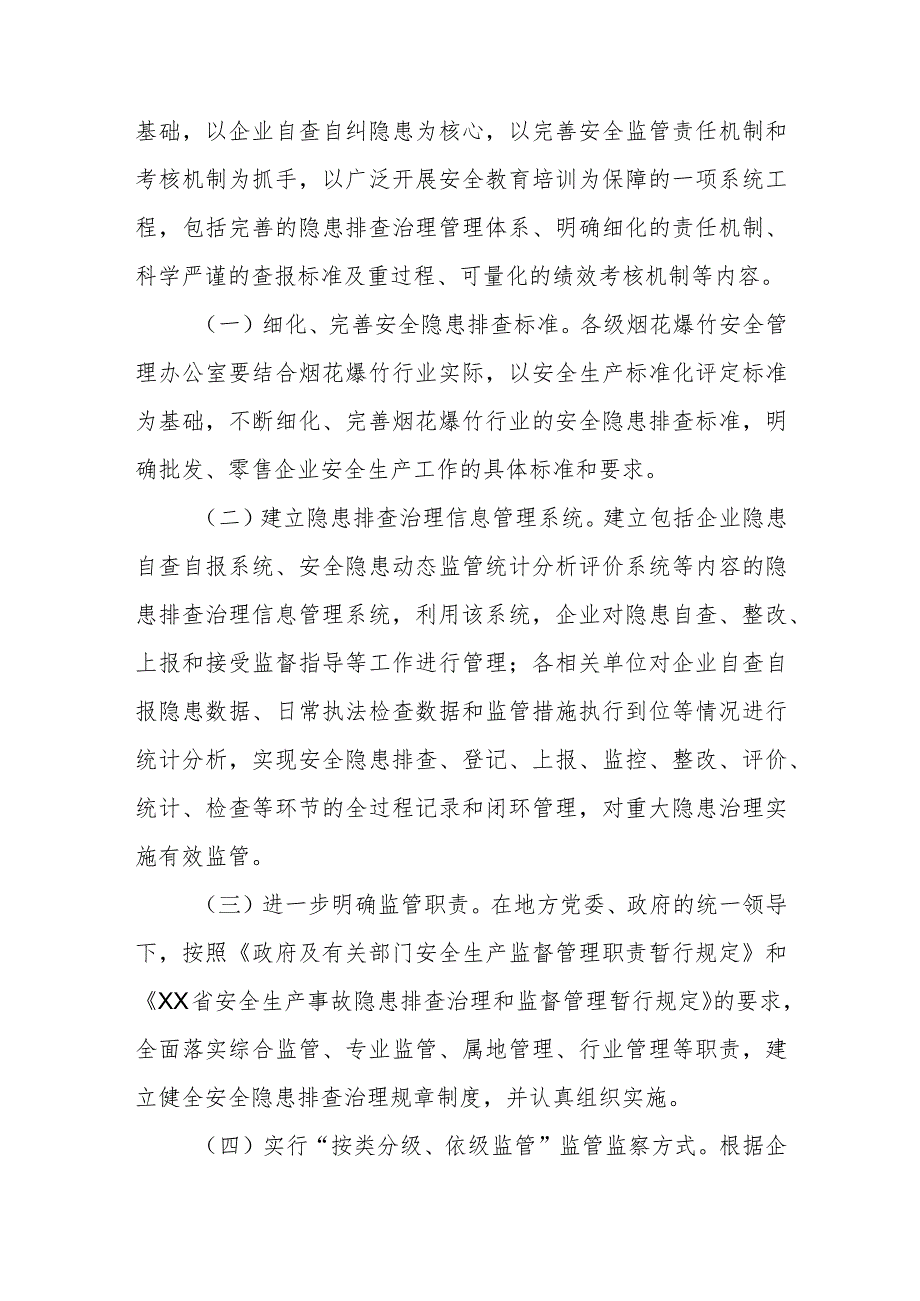 基础，以企业自查自纠隐患为核心，以完善安全监管责任机制和考核机制为抓手，以广泛开展安全教育培训为保障的一项系统工程，包括完善的隐患排查治理管理体系、明确细化的责任机制、科学严谨的查报标准及重过程、可量化的绩效考核机制等内容。

（一）细化、完善安全隐患排查标准。各级烟花爆竹安全管理办公室要结合烟花爆竹行业实际，以安全生产标准化评定标准为基础，不断细化、完善烟花爆竹行业的安全隐患排查标准，明确批发、零售企业安全生产工作的具体标准和要求。

（二）建立隐患排查治理信息管理系统。建立包括企业隐患自查自报系统、安全隐患动态监管统计分析评价系统等内容的隐患排查治理信息管理系统，利用该系统，企业对隐患自查、整改、上报和接受监督指导等工作进行管理；各相关单位对企业自查自报隐患数据、日常执法检查数据和监管措施执行到位等情况进行统计分析，实现安全隐患排查、登记、上报、监控、整改、评价、统计、检查等环节的全过程记录和闭环管理，对重大隐患治理实施有效监管。

（三）进一步明确监管职责。在地方党委、政府的统一领导下，按照《政府及有关部门安全生产监督管理职责暂行规定》和《XX省安全生产事故隐患排查治理和监督管理暂行规定》的要求，全面落实综合监管、专业监管、属地管理、行业管理等职责，建立健全安全隐患排查治理规章制度，并认真组织实施。

（四）实行“按类分级、依级监管”监管监察方式。根据企